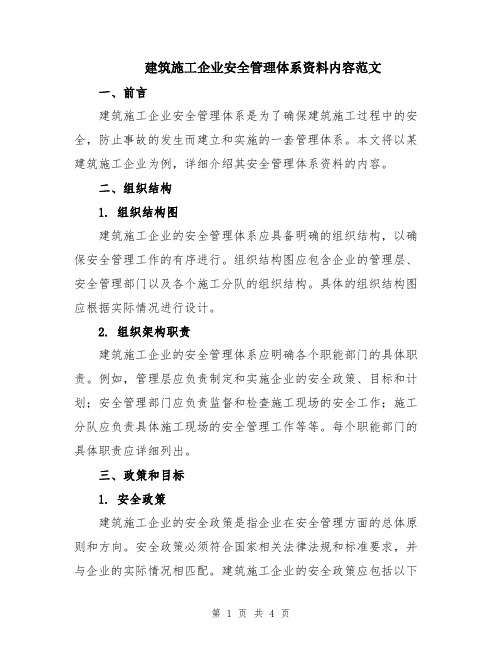 建筑施工企业安全管理体系资料内容范文

一、前言

建筑施工企业安全管理体系是为了确保建筑施工过程中的安全，防止事故的发生而建立和实施的一套管理体系。本文将以某建筑施工企业为例，详细介绍其安全管理体系资料的内容。

二、组织结构

1. 组织结构图

建筑施工企业的安全管理体系应具备明确的组织结构，以确保安全管理工作的有序进行。组织结构图应包含企业的管理层、安全管理部门以及各个施工分队的组织结构。具体的组织结构图应根据实际情况进行设计。

2. 组织架构职责

建筑施工企业的安全管理体系应明确各个职能部门的具体职责。例如，管理层应负责制定和实施企业的安全政策、目标和计划；安全管理部门应负责监督和检查施工现场的安全工作；施工分队应负责具体施工现场的安全管理工作等等。每个职能部门的具体职责应详细列出。

三、政策和目标

1. 安全政策

建筑施工企业的安全政策是指企业在安全管理方面的总体原则和方向。安全政策必须符合国家相关法律法规和标准要求，并与企业的实际情况相匹配。建筑施工企业的安全政策应包括以下

第 1 页 共 4 页